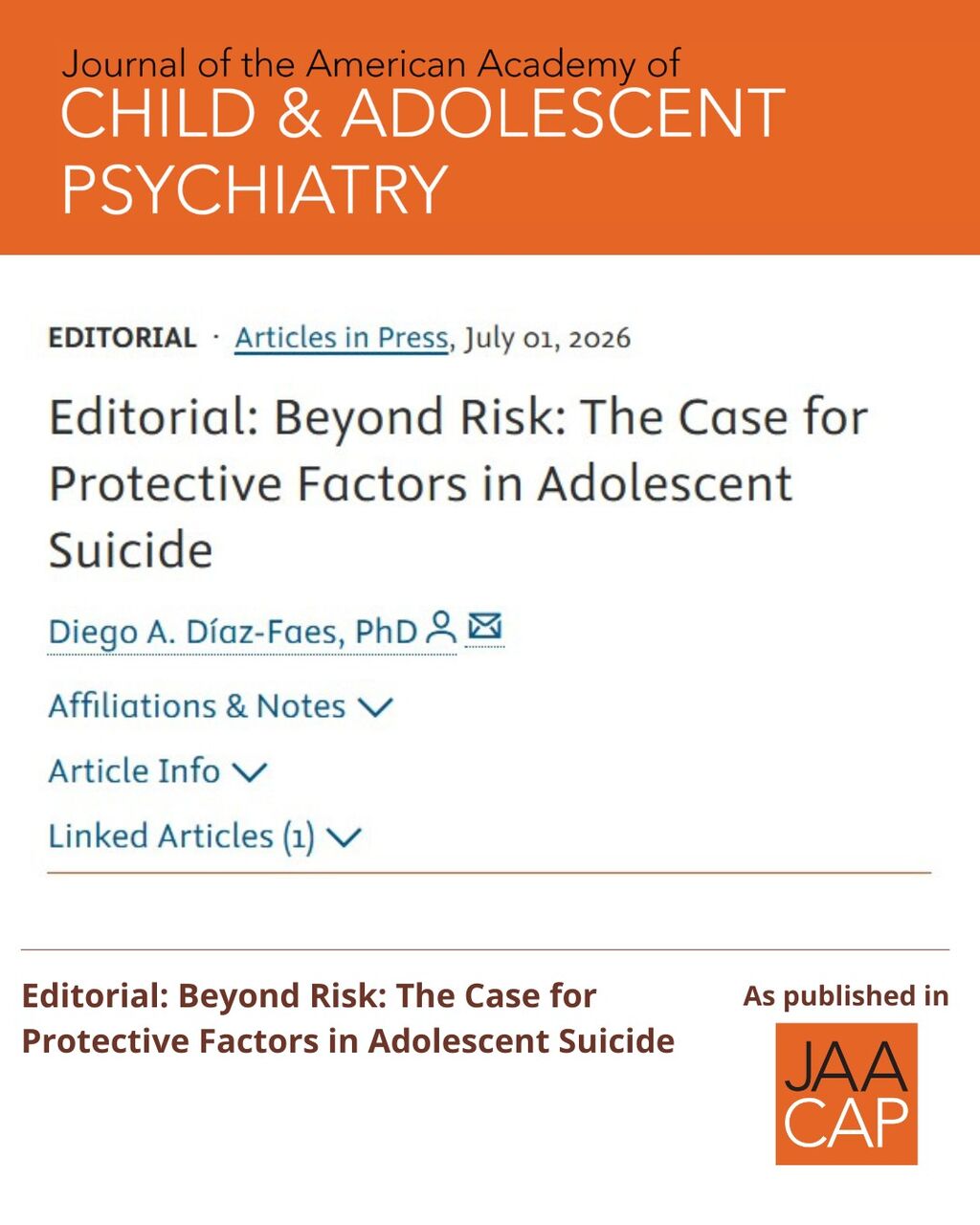 Journal of the American Academy of
CHILD & ADOLESCENT PSYCHIATRY

EDITORIAL · Articles in Press, July 01, 2026

Editorial: Beyond Risk: The Case for Protective Factors in Adolescent Suicide

Diego A. Díaz-Faes, PhD

Affiliations & Notes

Article Info

Linked Articles (1)

Editorial: Beyond Risk: The Case for Protective Factors in Adolescent Suicide

As published in

JAA
CAP